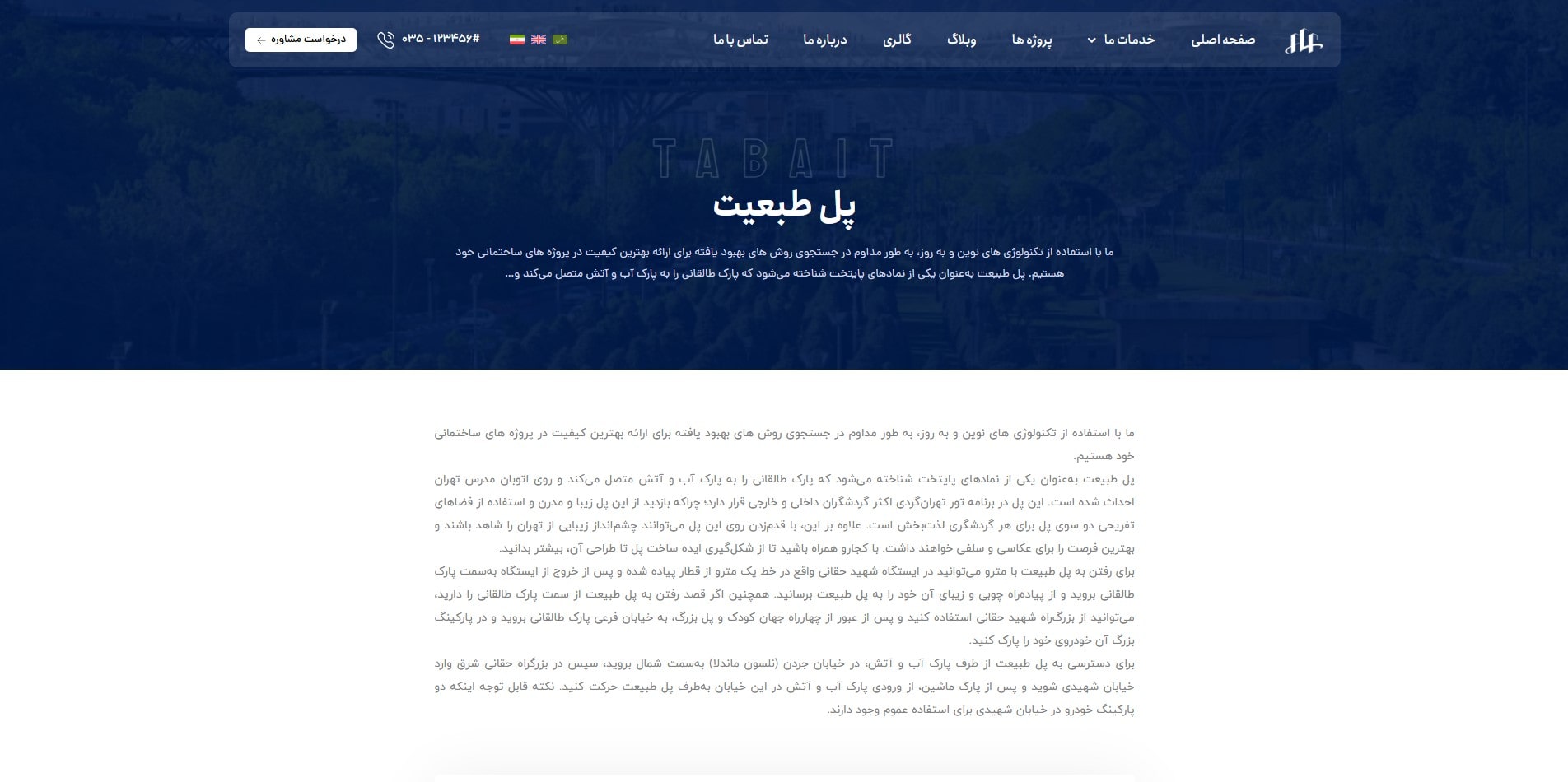 صفحه اصلی خدمات ما پروژه ها وبلاگ گالری درباره ما تماس با ما

۰۳۵ - ۱۲۳۴۵۶#

درخواست مشاوره

TABAIT

پل طبعیت

ما با استفاده از تکنولوژی های نوین و به روز، به طور مداوم در جستجوی روش های بهبود یافته برای ارائه بهترین کیفیت در پروژه های ساختمانی خود هستیم. پل طبیعت به‌عنوان یکی از نمادهای پایتخت شناخته می‌شود که پارک طالقانی را به پارک آب و آتش متصل می‌کند و...

ما با استفاده از تکنولوژی های نوین و به روز، به طور مداوم در جستجوی روش های بهبود یافته برای ارائه بهترین کیفیت در پروژه های ساختمانی خود هستیم.
پل طبیعت به‌عنوان یکی از نمادهای پایتخت شناخته می‌شود که پارک طالقانی را به پارک آب و آتش متصل می‌کند و روی اتوبان مدرس تهران احداث شده است. این پل در برنامه تور تهران‌گردی اکثر گردشگران داخلی و خارجی قرار دارد؛ چراکه بازدید از این پل زیبا و مدرن و استفاده از فضاهای تفریحی دو سوی پل برای هر گردشگری لذت‌بخش است. علاوه بر این، با قدم‌زدن روی این پل می‌توانند چشم‌انداز زیبایی از تهران را شاهد باشند و بهترین فرصت را برای عکاسی و سلفی خواهند داشت. با کجارو همراه باشید تا از شکل‌گیری ایده ساخت پل تا طراحی آن، بیشتر بدانید.
برای رفتن به پل طبیعت با مترو می‌توانید در ایستگاه شهید حقانی واقع در خط یک مترو از قطار پیاده شده و پس از خروج از ایستگاه به‌سمت پارک طالقانی بروید و از پیاده‌راه چوبی و زیبای آن خود را به پل طبیعت برسانید. همچنین اگر قصد رفتن به پل طبیعت از سمت پارک طالقانی را دارید، می‌توانید از بزرگراه شهید حقانی استفاده کنید و پس از عبور از چهارراه جهان کودک و پل بزرگ، به خیابان فرعی پارک طالقانی بروید و در پارکینگ بزرگ آن خودروی خود را پارک کنید.
برای دسترسی به پل طبیعت از طرف پارک آب و آتش، در خیابان جردن (نلسون ماندلا) به‌سمت شمال بروید، سپس در بزرگراه حقانی شرق وارد خیابان شهیدی شوید و پس از پارک ماشین، از ورودی پارک آب و آتش در این خیابان به‌طرف پل طبیعت حرکت کنید. نکته قابل توجه اینکه دو پارکینگ خودرو در خیابان شهیدی برای استفاده عموم وجود دارند.